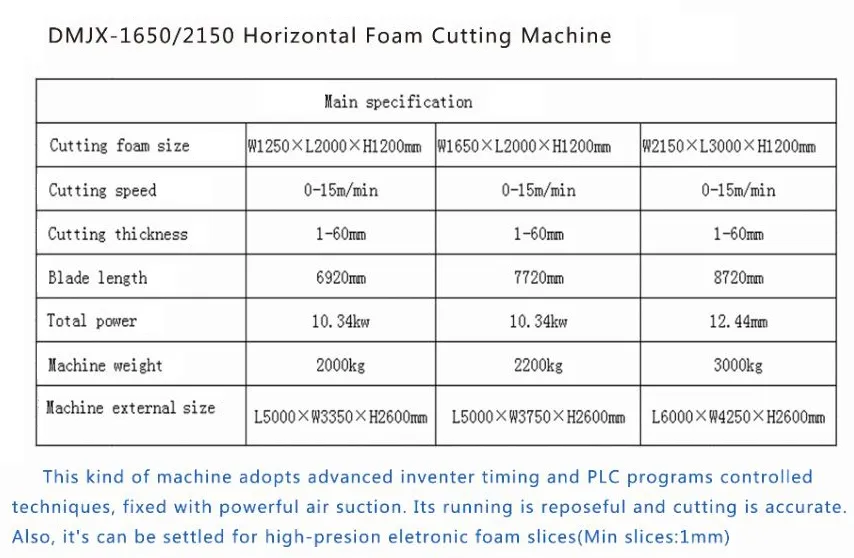 DMJX-1650/2150 Horizontal Foam Cutting Machine

| Main specification | | | |
|---|---|---|---|
| Cutting foam size | W1250×L2000×H1200mm | W1650×L2000×H1200mm | W2150×L3000×H1200mm |
| Cutting speed | 0-15m/min | 0-15m/min | 0-15m/min |
| Cutting thickness | 1-60mm | 1-60mm | 1-60mm |
| Blade length | 6920mm | 7720mm | 8720mm |
| Total power | 10.34kw | 10.34kw | 12.44mm |
| Machine weight | 2000kg | 2200kg | 3000kg |
| Machine external size | L5000×W3350×H2600mm | L5000×W3750×H2600mm | L6000×W4250×H2600mm |

This kind of machine adopts advanced inventer timing and PLC programs controlled techniques, fixed with powerful air suction. Its running is reposeful and cutting is accurate. Also, it's can be settled for high-presion eletronic foam slices(Min slices:1mm)